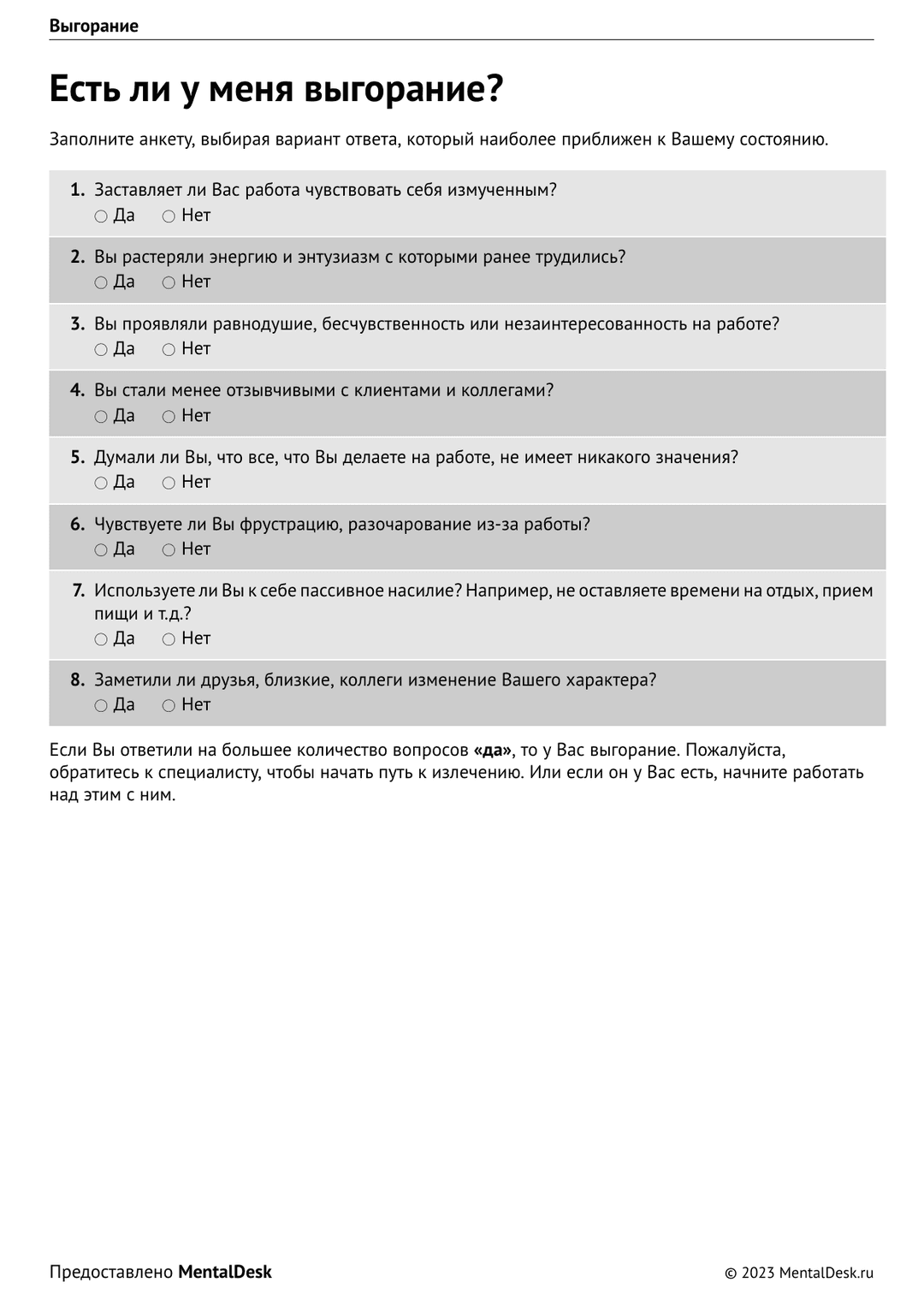 Выгорание

Есть ли у меня выгорание?

Заполните анкету, выбирая вариант ответа, который наиболее приближен к Вашему состоянию.

1. Заставляет ли Вас работа чувствовать себя измученным?
○ Да ○ Нет

2. Вы растеряли энергию и энтузиазм с которыми ранее трудились?
○ Да ○ Нет

3. Вы проявляли равнодушие, бесчувственность или незаинтересованность на работе?
○ Да ○ Нет

4. Вы стали менее отзывчивыми с клиентами и коллегами?
○ Да ○ Нет

5. Думали ли Вы, что все, что Вы делаете на работе, не имеет никакого значения?
○ Да ○ Нет

6. Чувствуете ли Вы фрустрацию, разочарование из-за работы?
○ Да ○ Нет

7. Используете ли Вы к себе пассивное насилие? Например, не оставляете времени на отдых, прием пищи и т.д.?
○ Да ○ Нет

8. Заметили ли друзья, близкие, коллеги изменение Вашего характера?
○ Да ○ Нет

Если Вы ответили на большее количество вопросов «да», то у Вас выгорание. Пожалуйста, обратитесь к специалисту, чтобы начать путь к излечению. Или если он у Вас есть, начните работать над этим с ним.

Предоставлено MentalDesk

© 2023 MentalDesk.ru